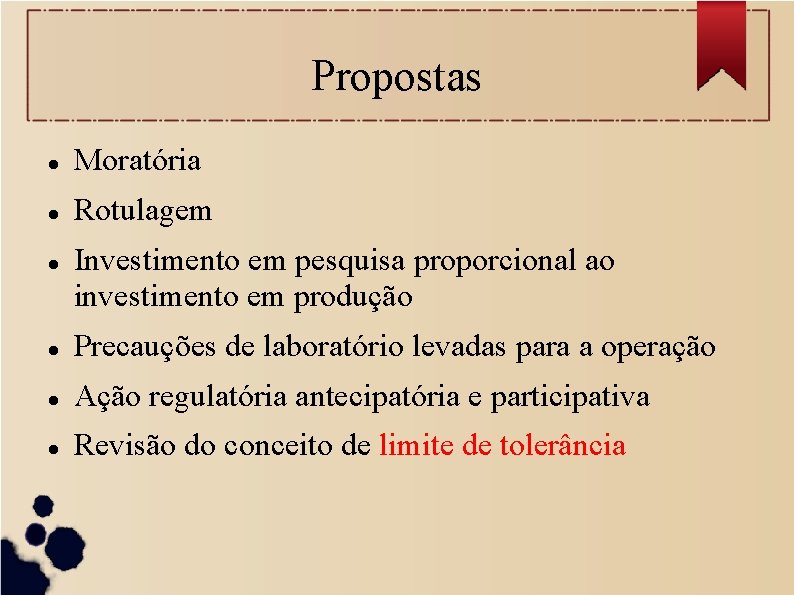 Propostas

- Moratória
- Rotulagem
- Investimento em pesquisa proporcional ao investimento em produção
- Precauções de laboratório levadas para a operação
- Ação regulatória antecipatória e participativa
- Revisão do conceito de limite de tolerância